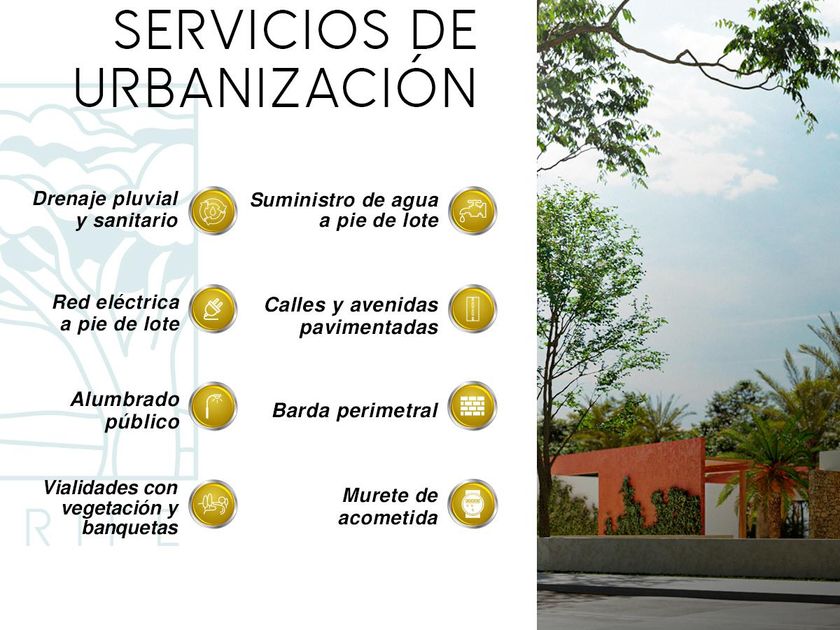 SERVICIOS DE URBANIZACIÓN

Drenaje pluvial y sanitario

Red eléctrica a pie de lote

Alumbrado público

Vialidades con vegetación y banquetas

Suministro de agua a pie de lote

Calles y avenidas pavimentadas

Barda perimetral

Murete de acometida